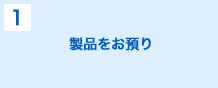 1

製品をお預り